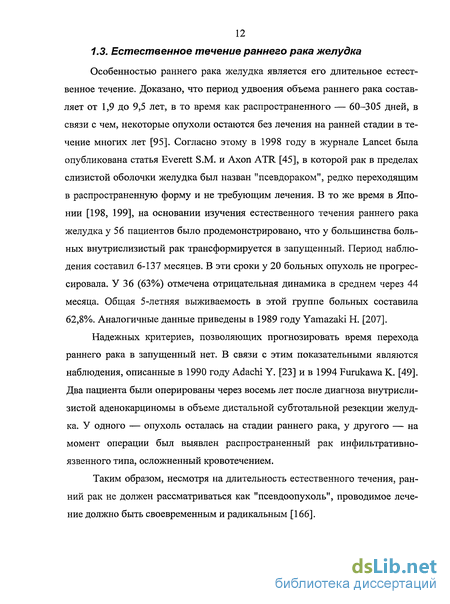 12

1.3. Естественное течение раннего рака желудка

Особенностью раннего рака желудка является его длительное естественное течение. Доказано, что период удвоения объема раннего рака составляет от 1,9 до 9,5 лет, в то время как распространенного — 60–305 дней, в связи с чем, некоторые опухоли остаются без лечения на ранней стадии в течение многих лет [95]. Согласно этому в 1998 году в журнале Lancet была опубликована статья Everett S.M. и Axon ATR [45], в которой рак в пределах слизистой оболочки желудка был назван "псевдораком", редко переходящим в распространенную форму и не требующим лечения. В то же время в Японии [198, 199], на основании изучения естественного течения раннего рака желудка у 56 пациентов было продемонстрировано, что у большинства больных внутрислизистый рак трансформируется в запущенный. Период наблюдения составил 6-137 месяцев. В эти сроки у 20 больных опухоль не прогрессировала. У 36 (63%) отмечена отрицательная динамика в среднем через 44 месяца. Общая 5-летняя выживаемость в этой группе больных составила 62,8%. Аналогичные данные приведены в 1989 году Yamazaki H. [207].

Надежных критериев, позволяющих прогнозировать время перехода раннего рака в запущенный нет. В связи с этим показательными являются наблюдения, описанные в 1990 году Adachi Y. [23] и в 1994 Furukawa K. [49]. Два пациента были оперированы через восемь лет после диагноза внутрислизистой аденокарциномы в объеме дистальной субтотальной резекции желудка. У одного — опухоль осталась на стадии раннего рака, у другого — на момент операции был выявлен распространенный рак инфильтративно-язвенного типа, осложненный кровотечением.

Таким образом, несмотря на длительность естественного течения, ранний рак не должен рассматриваться как "псевдоопухоль", проводимое лечение должно быть своевременным и радикальным [166].

dsLib.net
библиотека диссертаций